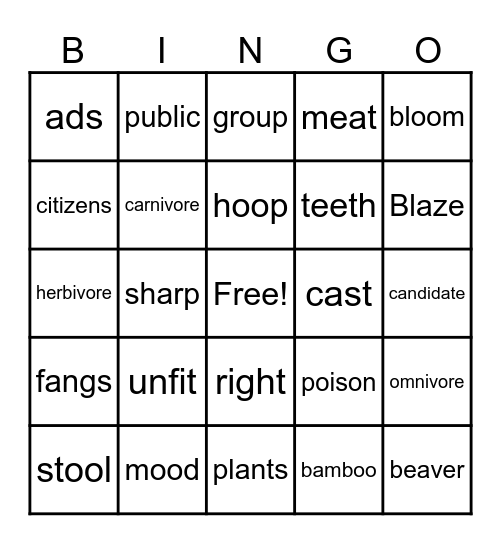 | B | I | N | G | O |
|---|---|---|---|---|
| ads | public | group | meat | bloom |
| citizens | carnivore | hoop | teeth | Blaze |
| herbivore | sharp | Free! | cast | candidate |
| fangs | unfit | right | poison | omnivore |
| stool | mood | plants | bamboo | beaver |